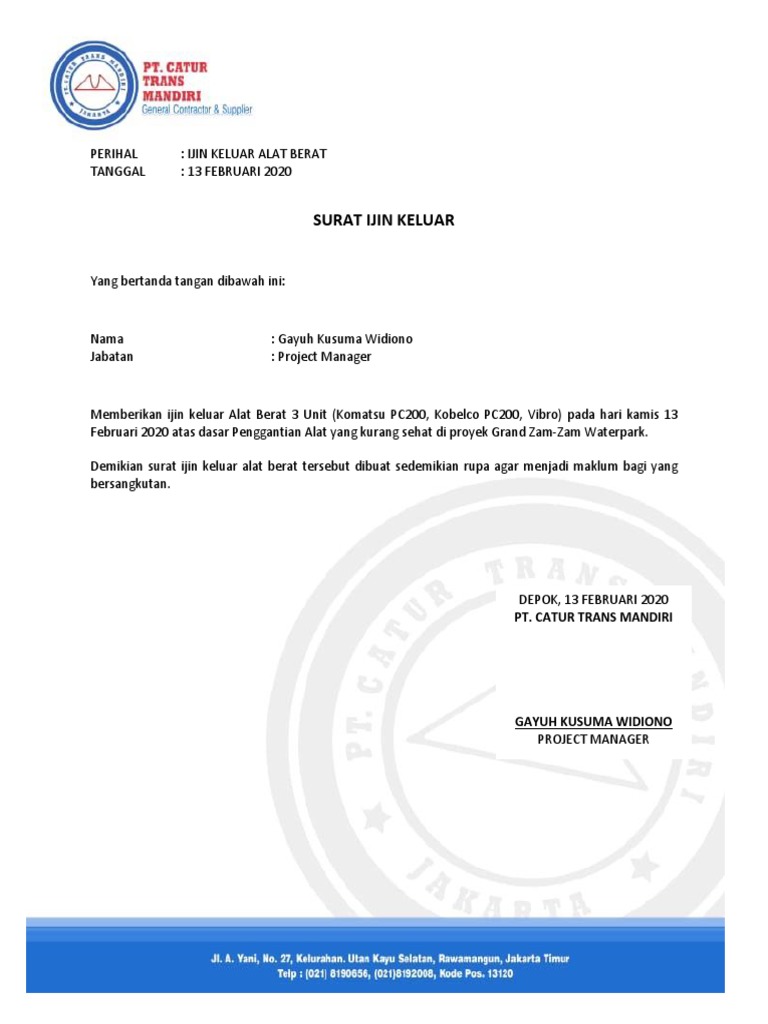 PT. CATUR TRANS MANDIRI
JAKARTA
PT. CATUR TRANS MANDIRI
General Contractor & Supplier

PERIHAL : IJIN KELUAR ALAT BERAT
TANGGAL : 13 FEBRUARI 2020

SURAT IJIN KELUAR

Yang bertanda tangan dibawah ini:

Nama : Gayuh Kusuma Widiono
Jabatan : Project Manager

Memberikan ijin keluar Alat Berat 3 Unit (Komatsu PC200, Kobelco PC200, Vibro) pada hari kamis 13 Februari 2020 atas dasar Penggantian Alat yang kurang sehat di proyek Grand Zam-Zam Waterpark.

Demikian surat ijin keluar alat berat tersebut dibuat sedemikian rupa agar menjadi maklum bagi yang bersangkutan.

DEPOK, 13 FEBRUARI 2020
PT. CATUR TRANS MANDIRI

GAYUH KUSUMA WIDIONO
PROJECT MANAGER

PT. CATUR TRANS MANDIRI
JAKARTA

Jl. A. Yani, No. 27, Kelurahan. Utan Kayu Selatan, Rawamangun, Jakarta Timur
Telp : (021) 8190656, (021)8192008, Kode Pos. 13120